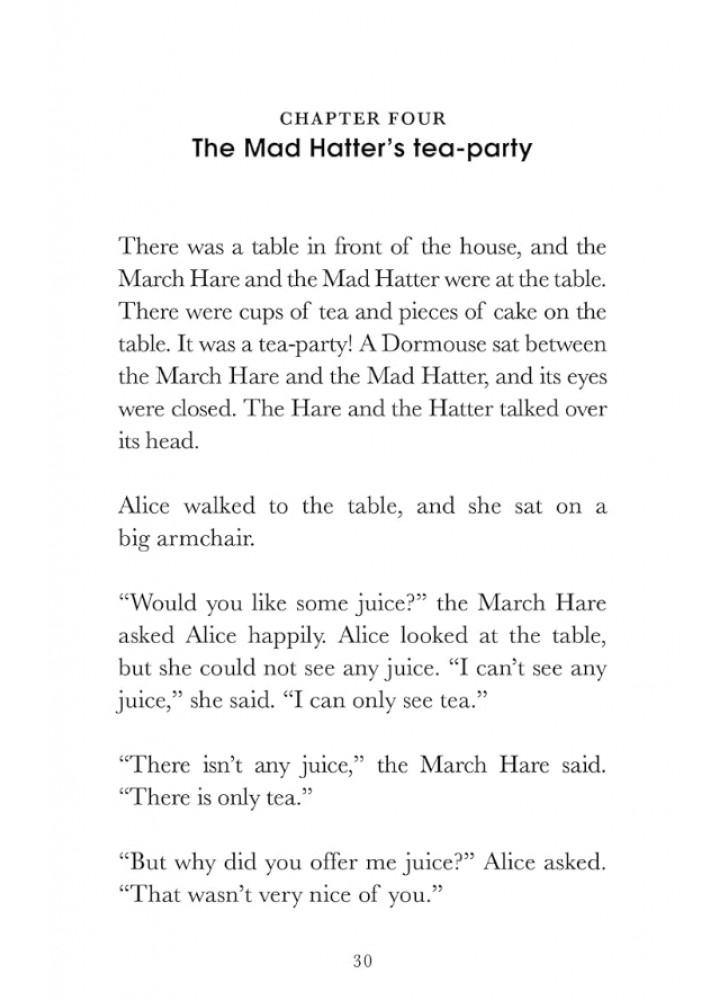 CHAPTER FOUR
The Mad Hatter's tea-party

There was a table in front of the house, and the March Hare and the Mad Hatter were at the table. There were cups of tea and pieces of cake on the table. It was a tea-party! A Dormouse sat between the March Hare and the Mad Hatter, and its eyes were closed. The Hare and the Hatter talked over its head.

Alice walked to the table, and she sat on a big armchair.

"Would you like some juice?" the March Hare asked Alice happily. Alice looked at the table, but she could not see any juice. "I can't see any juice," she said. "I can only see tea."

"There isn't any juice," the March Hare said. "There is only tea."

"But why did you offer me juice?" Alice asked. "That wasn't very nice of you."

30